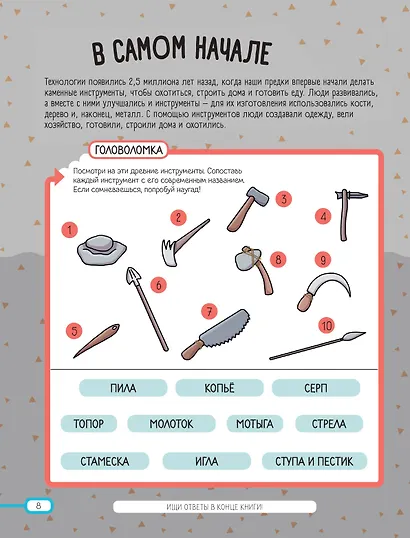 В САМОМ НАЧАЛЕ

Технологии появились 2,5 миллиона лет назад, когда наши предки впервые начали делать каменные инструменты, чтобы охотиться, строить дома и готовить еду. Люди развивались, а вместе с ними улучшались и инструменты — для их изготовления использовались кости, дерево и, наконец, металл. С помощью инструментов люди создавали одежду, вели хозяйство, готовили, строили дома и охотились.

ГОЛОВОЛОМКА

Посмотри на эти древние инструменты. Сопоставь каждый инструмент с его современным названием. Если сомневаешься, попробуй наугад!

1 2 3 4 5 6 7 8 9 10

ПИЛА КОПЬЁ СЕРП

ТОПОР МОЛОТОК МОТЫГА СТРЕЛА

СТАМЕСКА ИГЛА СТУПА И ПЕСТИК

8

ИЩИ ОТВЕТЫ В КОНЦЕ КНИГИ!